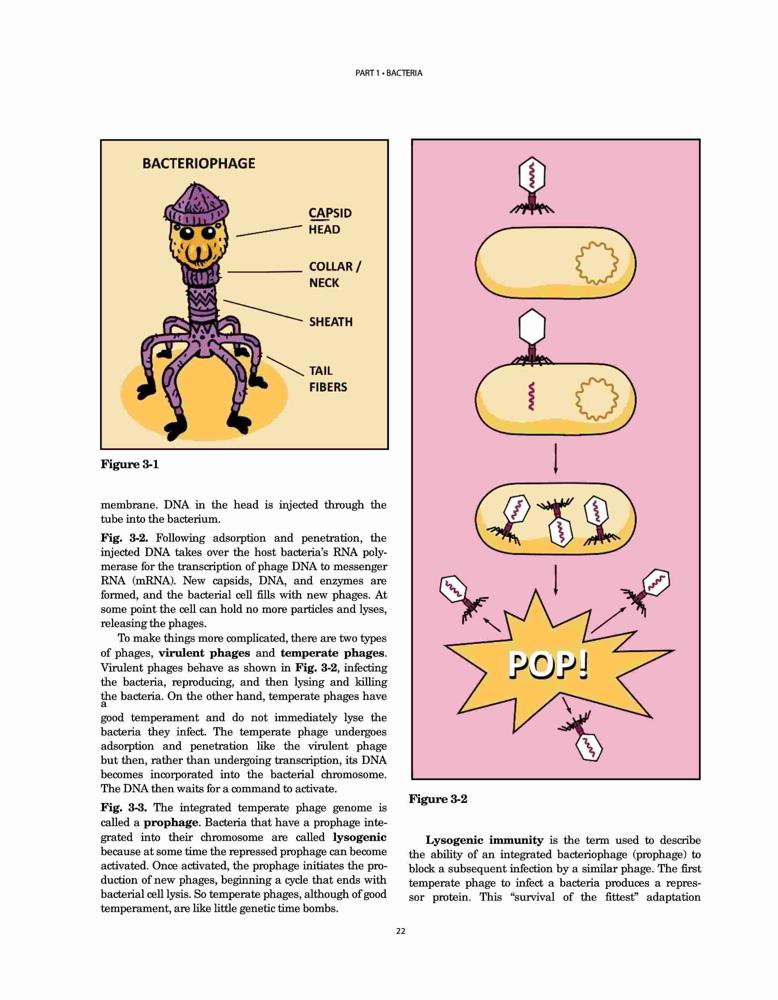 PART 1 • BACTERIA

BACTERIOPHAGE

CAPSID HEAD

COLLAR / NECK

SHEATH

TAIL FIBERS

Figure 3-1

membrane. DNA in the head is injected through the tube into the bacterium.

Fig. 3-2. Following adsorption and penetration, the injected DNA takes over the host bacteria's RNA polymerase for the transcription of phage DNA to messenger RNA (mRNA). New capsids, DNA, and enzymes are formed, and the bacterial cell fills with new phages. At some point the cell can hold no more particles and lyses, releasing the phages.

To make things more complicated, there are two types of phages, virulent phages and temperate phages. Virulent phages behave as shown in Fig. 3-2, infecting the bacteria, reproducing, and then lysing and killing the bacteria. On the other hand, temperate phages have a good temperament and do not immediately lyse the bacteria they infect. The temperate phage undergoes adsorption and penetration like the virulent phage but then, rather than undergoing transcription, its DNA becomes incorporated into the bacterial chromosome. The DNA then waits for a command to activate.

Fig. 3-3. The integrated temperate phage genome is called a prophage. Bacteria that have a prophage integrated into their chromosome are called lysogenic because at some time the repressed prophage can become activated. Once activated, the prophage initiates the production of new phages, beginning a cycle that ends with bacterial cell lysis. So temperate phages, although of good temperament, are like little genetic time bombs.

POP!

Figure 3-2

Lysogenic immunity is the term used to describe the ability of an integrated bacteriophage (prophage) to block a subsequent infection by a similar phage. The first temperate phage to infect a bacteria produces a repressor protein. This "survival of the fittest" adaptation

22